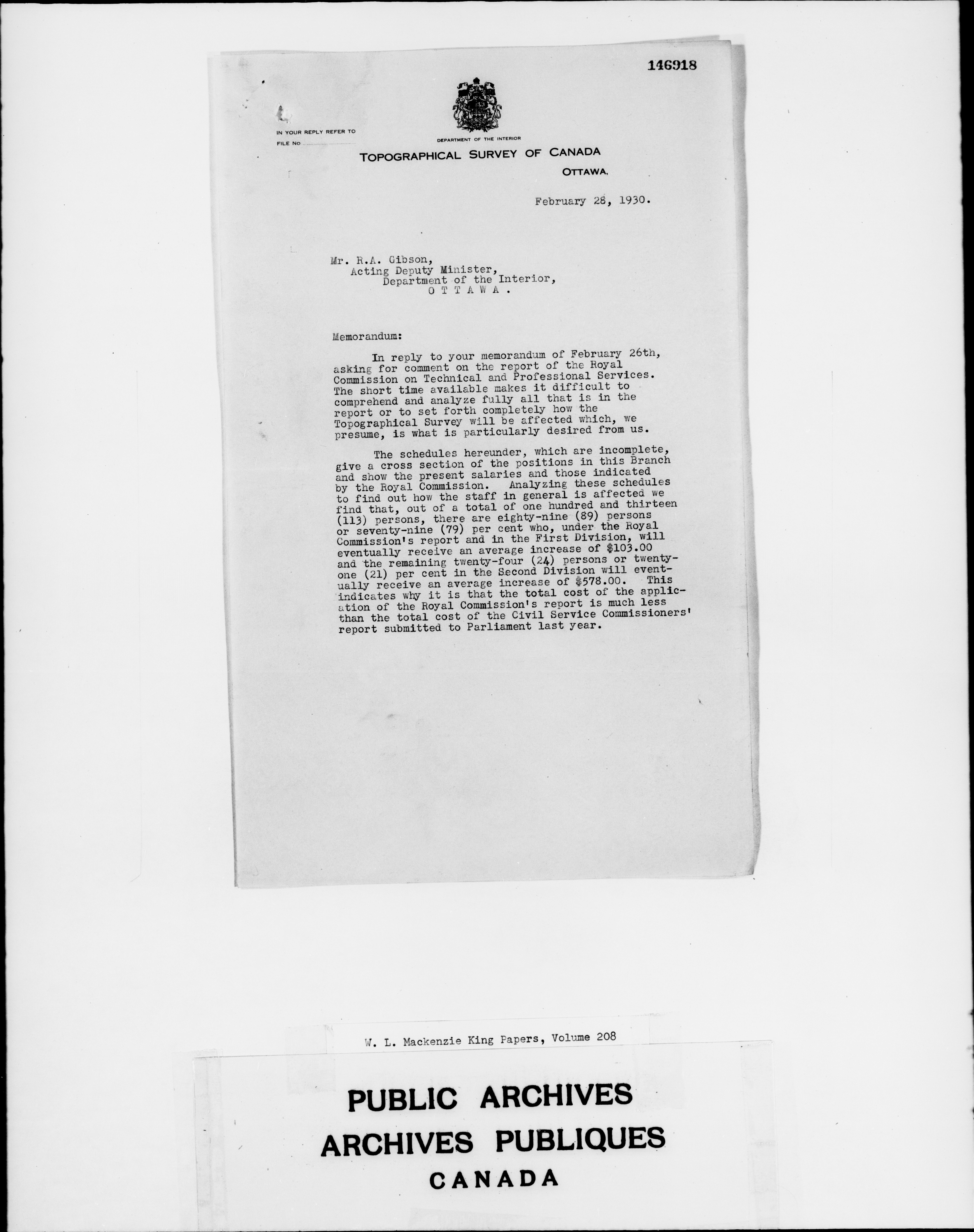 146918

IN YOUR REPLY REFER TO
FILE NO ____

DEPARTMENT OF THE INTERIOR
TOPOGRAPHICAL SURVEY OF CANADA
OTTAWA.

February 28, 1930.

Mr. R.A. Gibson,
Acting Deputy Minister,
Department of the Interior,
O T T A W A .

Memorandum:

In reply to your memorandum of February 26th, asking for comment on the report of the Royal Commission on Technical and Professional Services. The short time available makes it difficult to comprehend and analyze fully all that is in the report or to set forth completely how the Topographical Survey will be affected which, we presume, is what is particularly desired from us.

The schedules hereunder, which are incomplete, give a cross section of the positions in this Branch and show the present salaries and those indicated by the Royal Commission. Analyzing these schedules to find out how the staff in general is affected we find that, out of a total of one hundred and thirteen (113) persons, there are eighty-nine (89) persons or seventy-nine (79) per cent who, under the Royal Commission's report and in the First Division, will eventually receive an average increase of $103.00 and the remaining twenty-four (24) persons or twenty-one (21) per cent in the Second Division will eventually receive an average increase of $578.00. This indicates why it is that the total cost of the application of the Royal Commission's report is much less than the total cost of the Civil Service Commissioners' report submitted to Parliament last year.

W. L. Mackenzie King Papers, Volume 208

PUBLIC ARCHIVES
ARCHIVES PUBLIQUES
CANADA